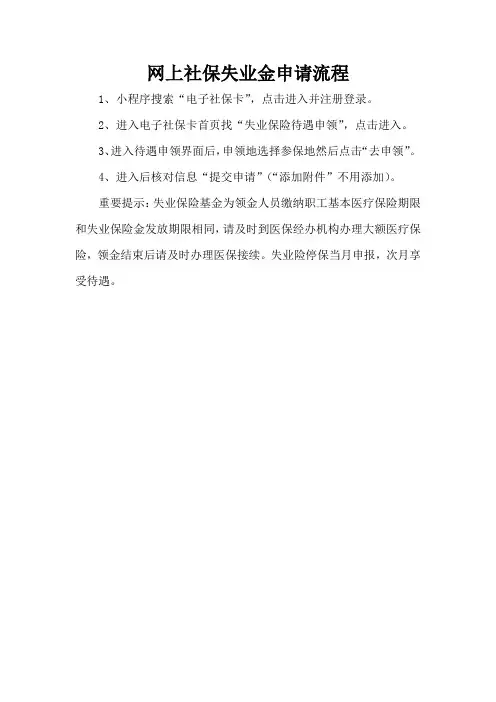 网上社保失业金申请流程

1、小程序搜索“电子社保卡”，点击进入并注册登录。

2、进入电子社保卡首页找“失业保险待遇申领”，点击进入。

3、进入待遇申领界面后，申领地选择参保地然后点击“去申领”。

4、进入后核对信息“提交申请”（“添加附件”不用添加）。

重要提示：失业保险基金为领金人员缴纳职工基本医疗保险期限和失业保险金发放期限相同，请及时到医保经办机构办理大额医疗保险，领金结束后请及时办理医保接续。失业险停保当月申报，次月享受待遇。